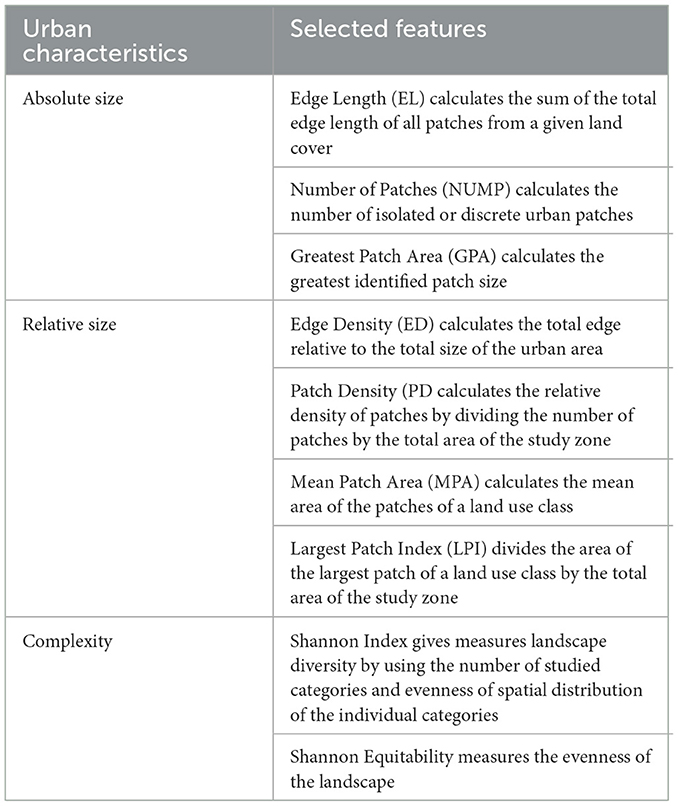 | Urban characteristics | Selected features |
|---|---|
| Absolute size | Edge Length (EL) calculates the sum of the total edge length of all patches from a given land cover |
| | Number of Patches (NUMP) calculates the number of isolated or discrete urban patches |
| | Greatest Patch Area (GPA) calculates the greatest identified patch size |
| Relative size | Edge Density (ED) calculates the total edge relative to the total size of the urban area |
| | Patch Density (PD calculates the relative density of patches by dividing the number of patches by the total area of the study zone |
| | Mean Patch Area (MPA) calculates the mean area of the patches of a land use class |
| | Largest Patch Index (LPI) divides the area of the largest patch of a land use class by the total area of the study zone |
| Complexity | Shannon Index gives measures landscape diversity by using the number of studied categories and evenness of spatial distribution of the individual categories |
| | Shannon Equitability measures the evenness of the landscape |